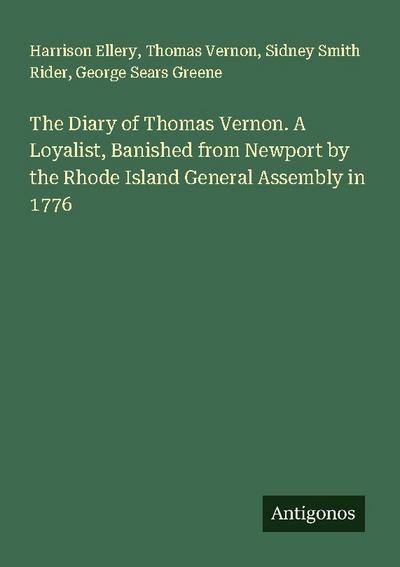 Harrison Ellery, Thomas Vernon, Sidney Smith Rider, George Sears Greene

The Diary of Thomas Vernon. A Loyalist, Banished from Newport by the Rhode Island General Assembly in 1776

Antigonos